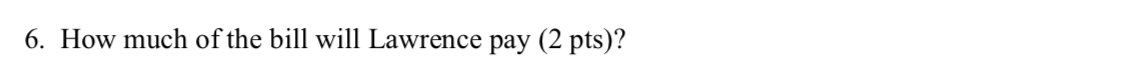 6. How much of the bill will Lawrence pay (2 pts)?